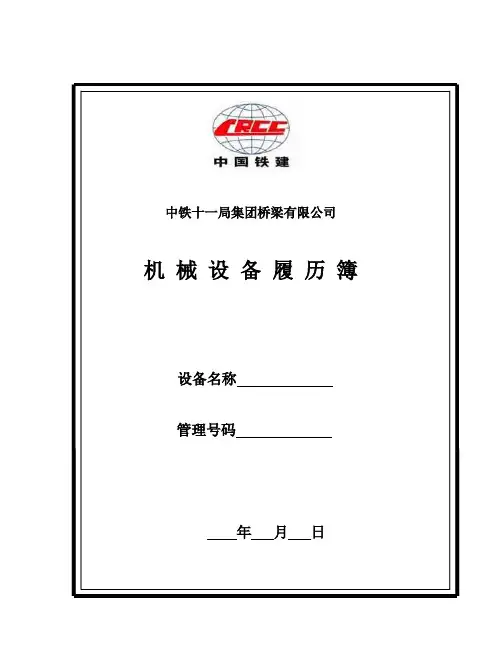 CRCC
中国铁建

中铁十一局集团桥梁有限公司

机械设备履历簿

设备名称____

管理号码____

____年____月____日